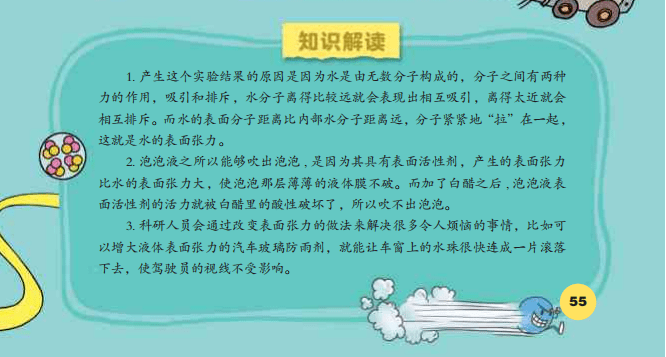 知识解读

1. 产生这个实验结果的原因是因为水是由无数分子构成的，分子之间有两种力的作用，吸引和排斥，水分子离得比较远就会表现出相互吸引，离得太近就会相互排斥。而水的表面分子距离比内部水分子距离远，分子紧紧地“拉”在一起，这就是水的表面张力。

2. 泡泡液之所以能够吹出泡泡，是因为其具有表面活性剂，产生的表面张力比水的表面张力大，使泡泡那层薄薄的液体膜不破。而加了白醋之后，泡泡液表面活性剂的活力就被白醋里的酸性破坏了，所以吹不出泡泡。

3. 科研人员会通过改变表面张力的做法来解决很多令人烦恼的事情，比如可以增大液体表面张力的汽车玻璃防雨剂，就能让车窗上的水珠很快连成一片滚落下去，使驾驶员的视线不受影响。

55